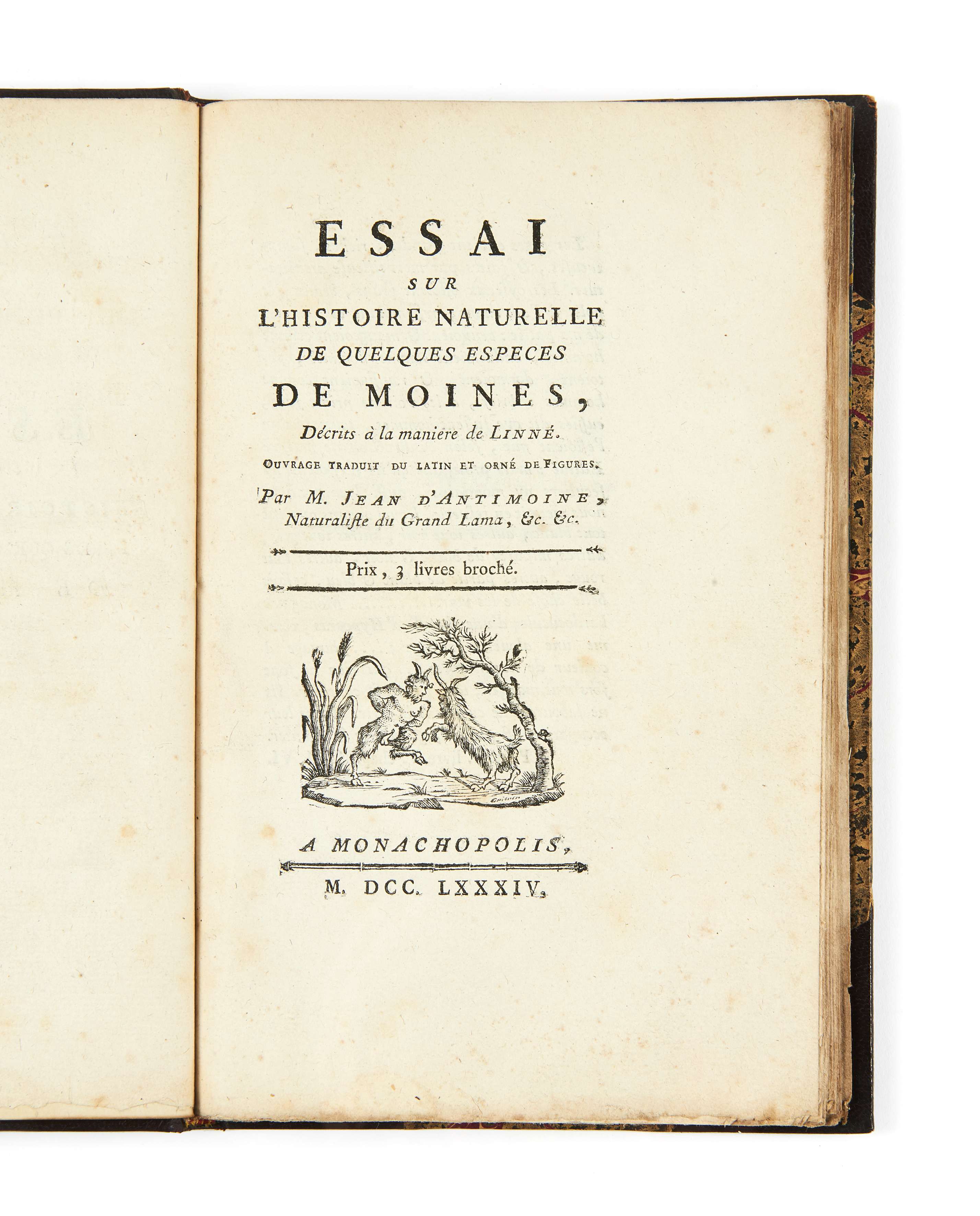 ESSAI
SUR
L'HISTOIRE NATURELLE
DE QUELQUES ESPECES
DE MOINES,
Décrits à la maniere de LINNÉ.
OUVRAGE TRADUIT DU LATIN ET ORNÉ DE FIGURES.
Par M. JEAN D'ANTIMOINE, Naturaliste du Grand Lama, &c. &c.

Prix, 3 livres broché.

A MONACHOPOLIS,
M. DCC. LXXXIV.